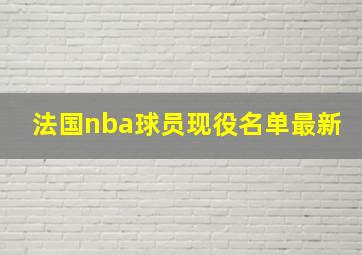 法国nba球员现役名单最新